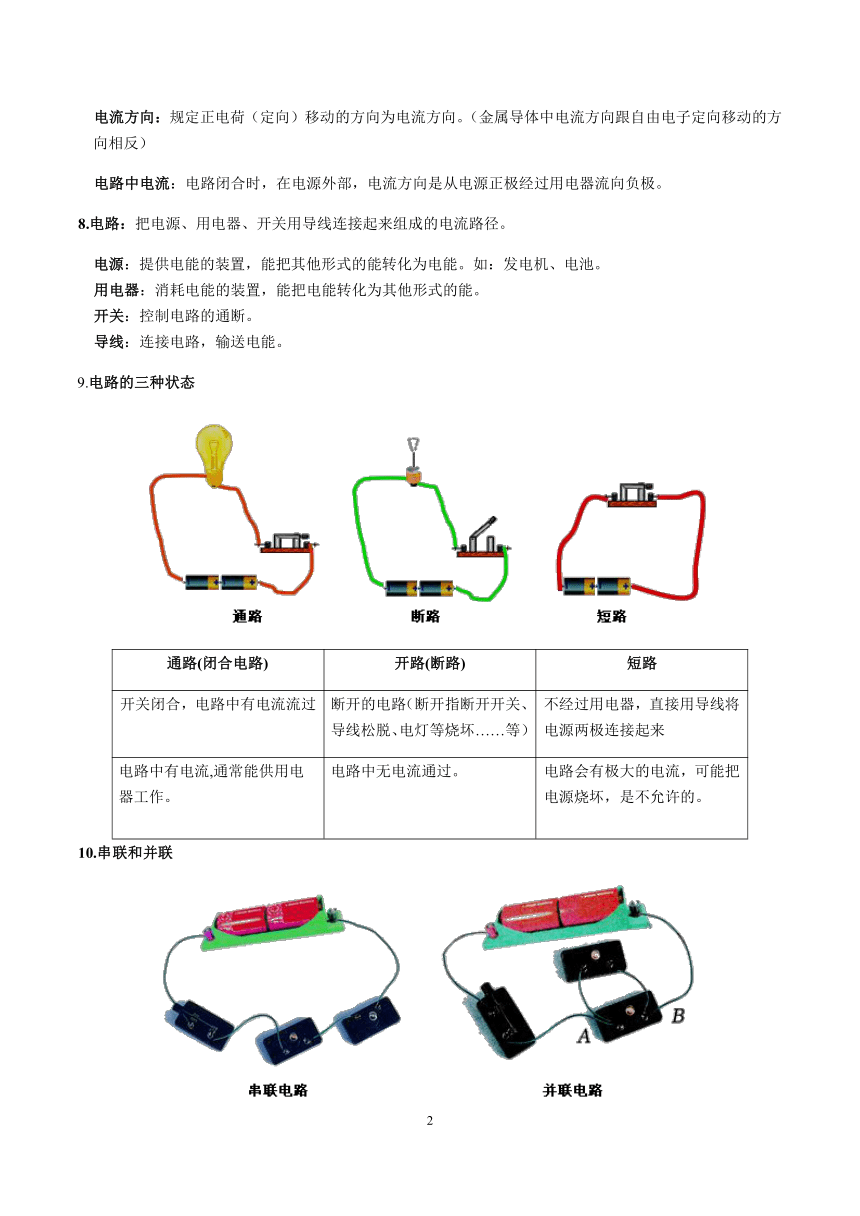 电流方向：规定正电荷（定向）移动的方向为电流方向。（金属导体中电流方向跟自由电子定向移动的方向相反）

电路中电流：电路闭合时，在电源外部，电流方向是从电源正极经过用电器流向负极。

8.电路：把电源、用电器、开关用导线连接起来组成的电流路径。

电源：提供电能的装置，能把其他形式的能转化为电能。如：发电机、电池。
用电器：消耗电能的装置，能把电能转化为其他形式的能。
开关：控制电路的通断。
导线：连接电路，输送电能。

9.电路的三种状态

通路

断路

短路

| 通路(闭合电路) | 开路(断路) | 短路 |
|---|---|---|
| 开关闭合，电路中有电流流过 | 断开的电路(断开指断开开关、导线松脱、电灯等烧坏……等) | 不经过用电器，直接用导线将电源两极连接起来 |
| 电路中有电流,通常能供用电器工作。 | 电路中无电流通过。 | 电路会有极大的电流，可能把电源烧坏，是不允许的。 |

10.串联和并联

A B

串联电路

并联电路

2